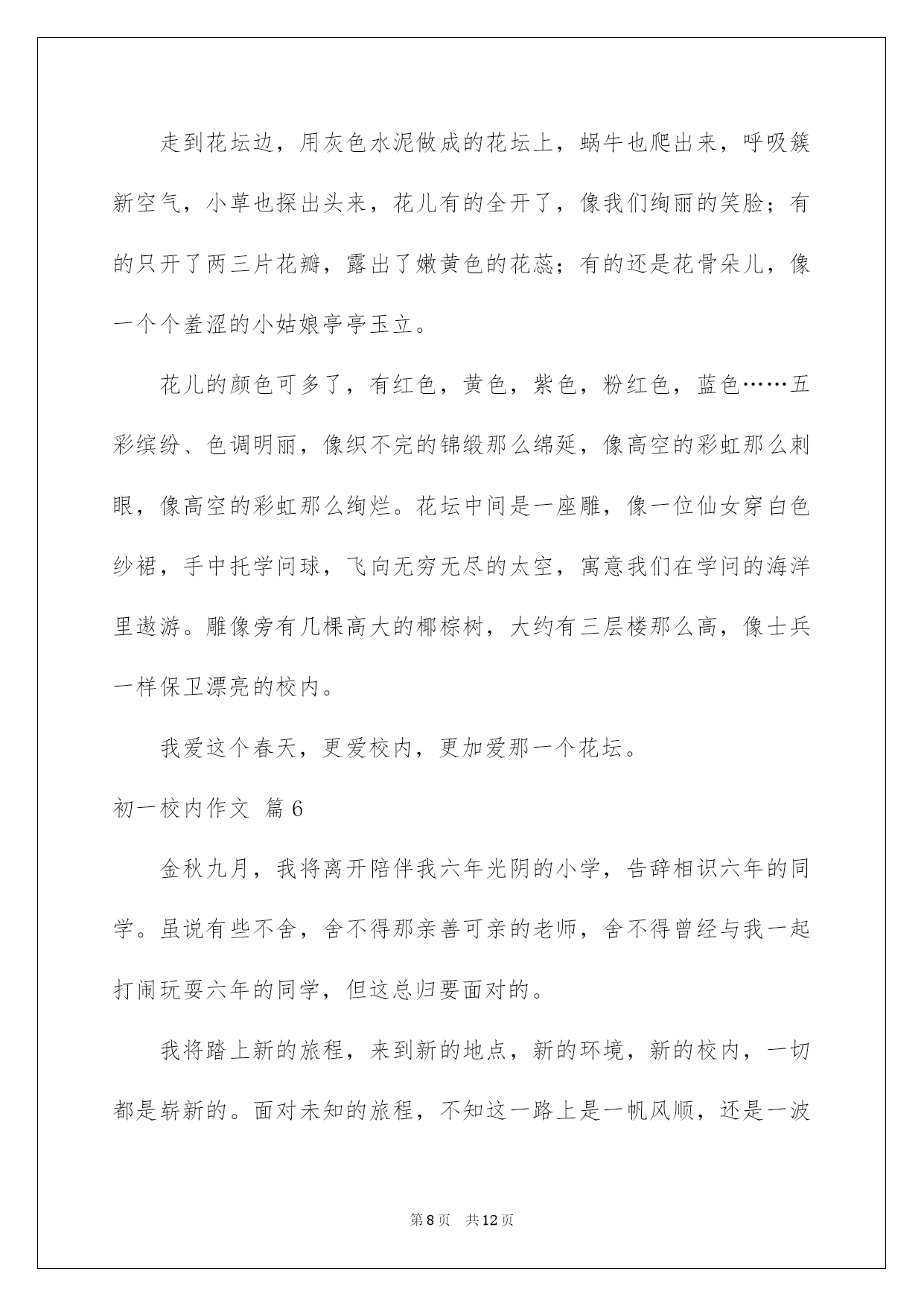 走到花坛边，用灰色水泥做成的花坛上，蜗牛也爬出来，呼吸簇新空气，小草也探出头来，花儿有的全开了，像我们绚丽的笑脸；有的只开了两三片花瓣，露出了嫩黄色的花蕊；有的还是花骨朵儿，像一个个羞涩的小姑娘亭亭玉立。

花儿的颜色可多了，有红色，黄色，紫色，粉红色，蓝色……五彩缤纷、色调明丽，像织不完的锦缎那么绵延，像高空的彩虹那么刺眼，像高空的彩虹那么绚烂。花坛中间是一座雕，像一位仙女穿白色纱裙，手中托学问球，飞向无穷无尽的太空，寓意我们在学问的海洋里遨游。雕像旁有几棵高大的椰棕树，大约有三层楼那么高，像士兵一样保卫漂亮的校内。

我爱这个春天，更爱校内，更加爱那一个花坛。

初一校内作文 篇6

金秋九月，我将离开陪伴我六年光阴的小学，告辞相识六年的同学。虽说有些不舍，舍不得那亲善可亲的老师，舍不得曾经与我一起打闹玩耍六年的同学，但这总归要面对的。

我将踏上新的旅程，来到新的地点，新的环境，新的校内，一切都是崭新的。面对未知的旅程，不知这一路上是一帆风顺，还是一波

第8页 共12页